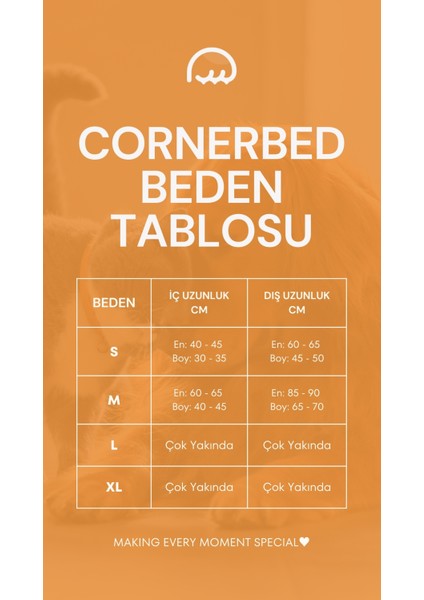 CORNERBED BEDEN TABLOSU

| BEDEN | İÇ UZUNLUK CM | DIŞ UZUNLUK CM |
|---|---|---|
| S | En: 40 - 45 Boy: 30 - 35 | En: 60 - 65 Boy: 45 - 50 |
| M | En: 60 - 65 Boy: 40 - 45 | En: 85 - 90 Boy: 65 - 70 |
| L | Çok Yakında | Çok Yakında |
| XL | Çok Yakında | Çok Yakında |

MAKING EVERY MOMENT SPECIAL♥